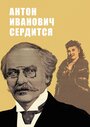 АНТОН
ИВАНОВИЧ
СЕРДИТСЯ